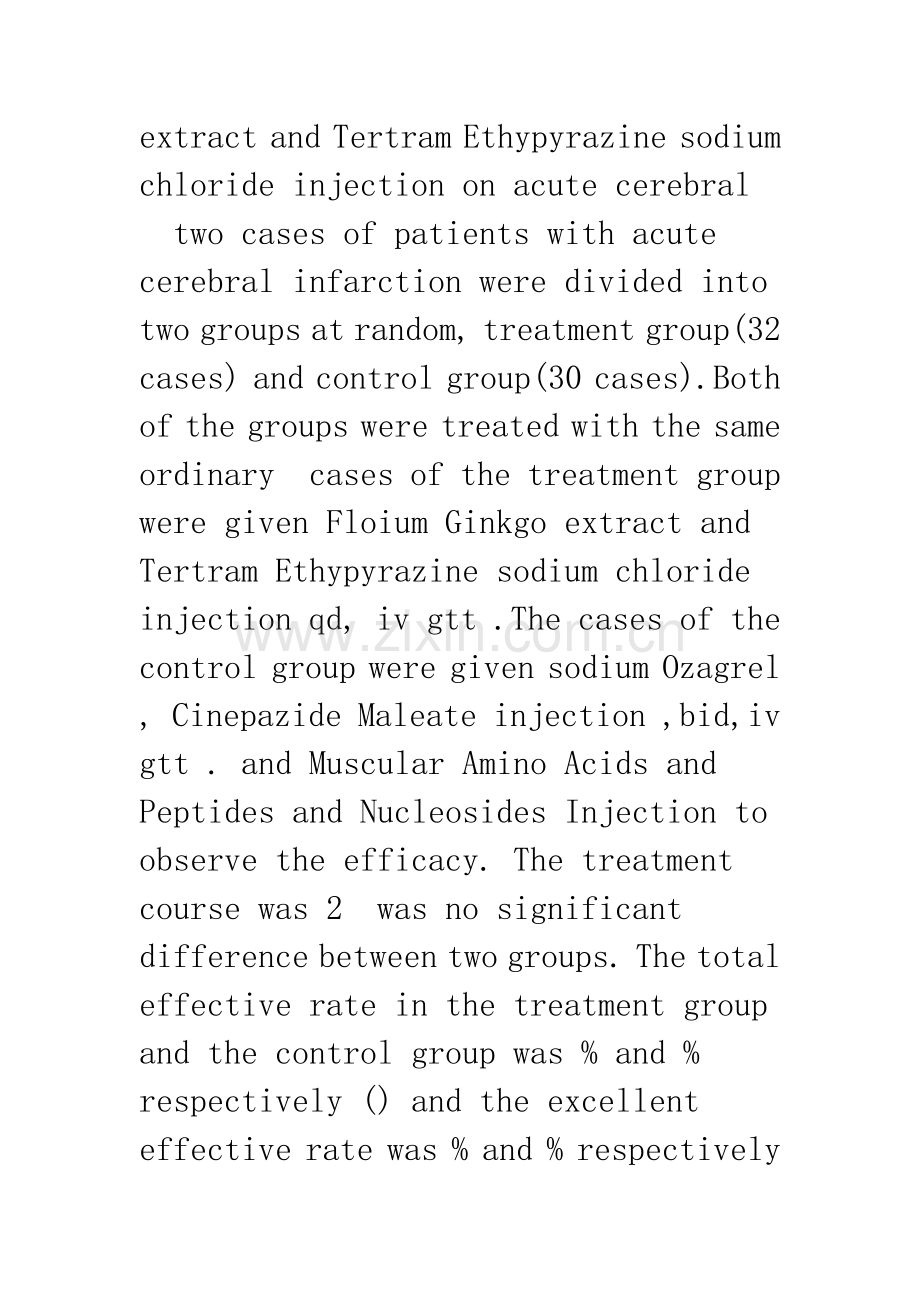 extract and Tertram Ethypyrazine sodium chloride injection on acute cerebral

two cases of patients with acute cerebral infarction were divided into two groups at random, treatment group(32 cases) and control group(30 cases).Both of the groups were treated with the same ordinary cases of the treatment group were given Floium Ginkgo extract and Tertram Ethypyrazine sodium chloride injection qd, iv gtt .The cases of the control group were given sodium Ozagrel , Cinepazide Maleate injection ,bid,iv gtt . and Muscular Amino Acids and Peptides and Nucleosides Injection to observe the efficacy. The treatment course was 2 was no significant difference between two groups. The total effective rate in the treatment group and the control group was % and % respectively () and the excellent effective rate was % and % respectively

www.zixin.com.cn